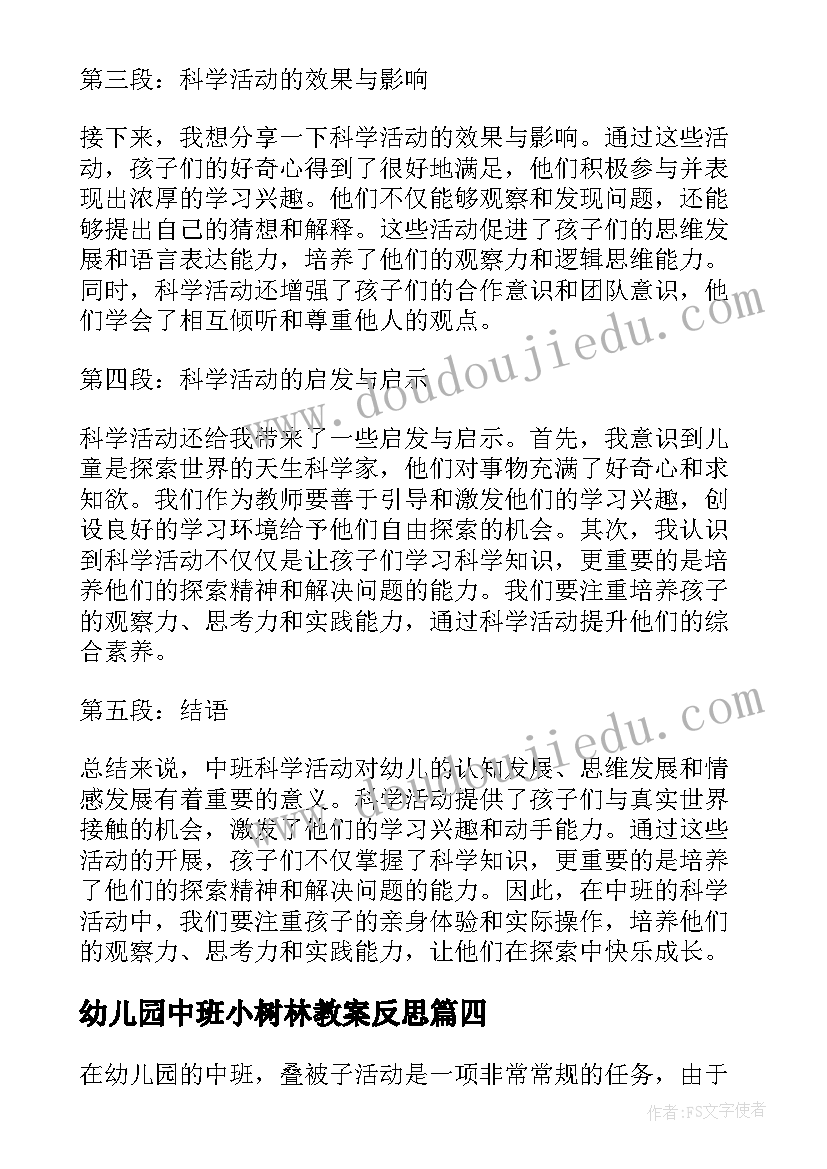 第三段：科学活动的效果与影响

接下来，我想分享一下科学活动的效果与影响。通过这些活动，孩子们的好奇心得到了很好地满足，他们积极参与并表现出浓厚的学习兴趣。他们不仅能够观察和发现问题，还能够提出自己的猜想和解释。这些活动促进了孩子们的思维发展和语言表达能力，培养了他们的观察力和逻辑思维能力。同时，科学活动还增强了孩子们的合作意识和团队意识，他们学会了相互倾听和尊重他人的观点。

第四段：科学活动的启发与启示

科学活动还给我带来了一些启发与启示。首先，我意识到儿童是探索世界的天生科学家，他们对事物充满了好奇心和求知欲。我们作为教师要善于引导和激发他们的学习兴趣，创设良好的学习环境给予他们自由探索的机会。其次，我认识到科学活动不仅仅是让孩子们学习科学知识，更重要的是培养他们的探索精神和解决问题的能力。我们要注重培养孩子的观察力、思考力和实践能力，通过科学活动提升他们的综合素养。

第五段：结语

总结来说，中班科学活动对幼儿的认知发展、思维发展和情感发展有着重要的意义。科学活动提供了孩子们与真实世界接触的机会，激发了他们的学习兴趣和动手能力。通过这些活动的开展，孩子们不仅掌握了科学知识，更重要的是培养了他们的探索精神和解决问题的能力。因此，在中班的科学活动中，我们要注重孩子的亲身体验和实际操作，培养他们的观察力、思考力和实践能力，让他们在探索中快乐成长。

幼儿园中班小树林教案反思篇四

在幼儿园的中班，叠被子活动是一项非常常规的任务，由于

www.doudoujiedu.com

www.doudoujiedu.com

作者：FS文字使者